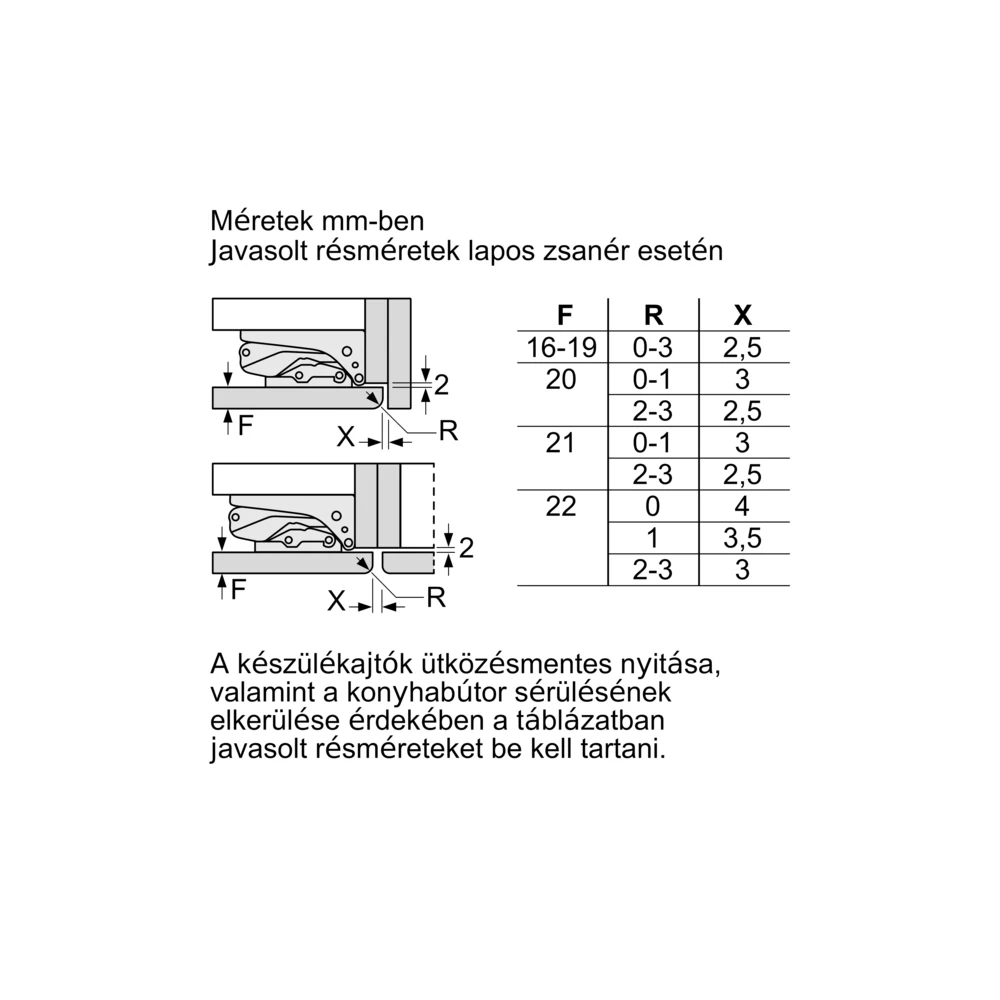 Méretek mm-ben
Javasolt résméretek lapos zsanér esetén

2
F
X
R

2
F
X
R

| F | R | X |
|---|---|---|
| 16-19 | 0-3 | 2,5 |
| 20 | 0-1 | 3 |
| | 2-3 | 2,5 |
| 21 | 0-1 | 3 |
| | 2-3 | 2,5 |
| 22 | 0 | 4 |
| | 1 | 3,5 |
| | 2-3 | 3 |

A készülékajtók ütközésmentes nyitása, valamint a konyhabútor sérülésének elkerülése érdekében a táblázatban javasolt résméreteket be kell tartani.